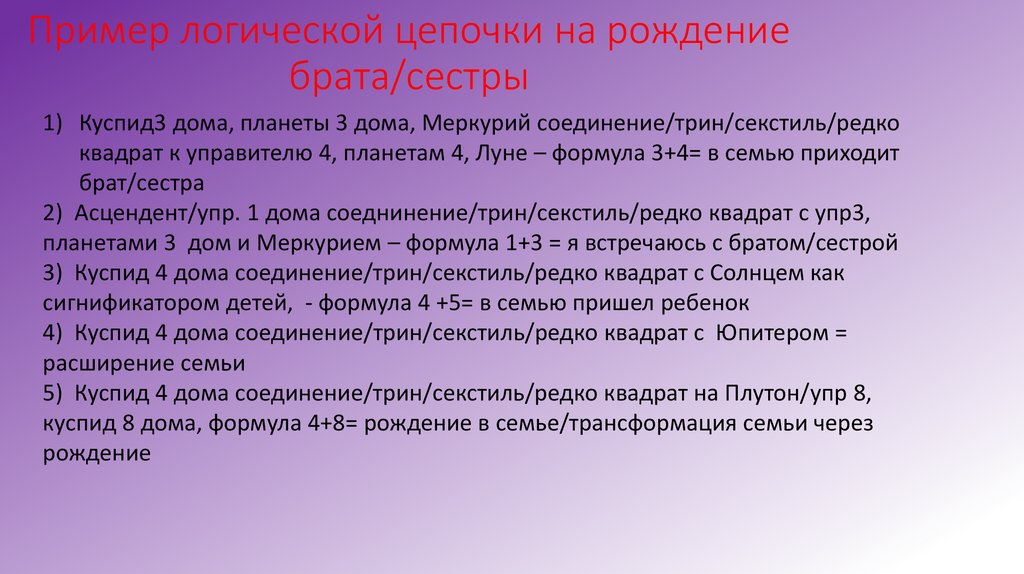 Пример логической цепочки на рождение брата/сестры

1) Куспид3 дома, планеты 3 дома, Меркурий соединение/трин/секстиль/редко квадрат к управителю 4, планетам 4, Луне – формула 3+4= в семью приходит брат/сестра

2) Асцендент/упр. 1 дома соеднинение/трин/секстиль/редко квадрат с упр3, планетами 3 дом и Меркурием – формула 1+3 = я встречаюсь с братом/сестрой

3) Куспид 4 дома соединение/трин/секстиль/редко квадрат с Солнцем как сигнификатором детей, - формула 4 +5= в семью пришел ребенок

4) Куспид 4 дома соединение/трин/секстиль/редко квадрат с Юпитером = расширение семьи

5) Куспид 4 дома соединение/трин/секстиль/редко квадрат на Плутон/упр 8, куспид 8 дома, формула 4+8= рождение в семье/трансформация семьи через рождение